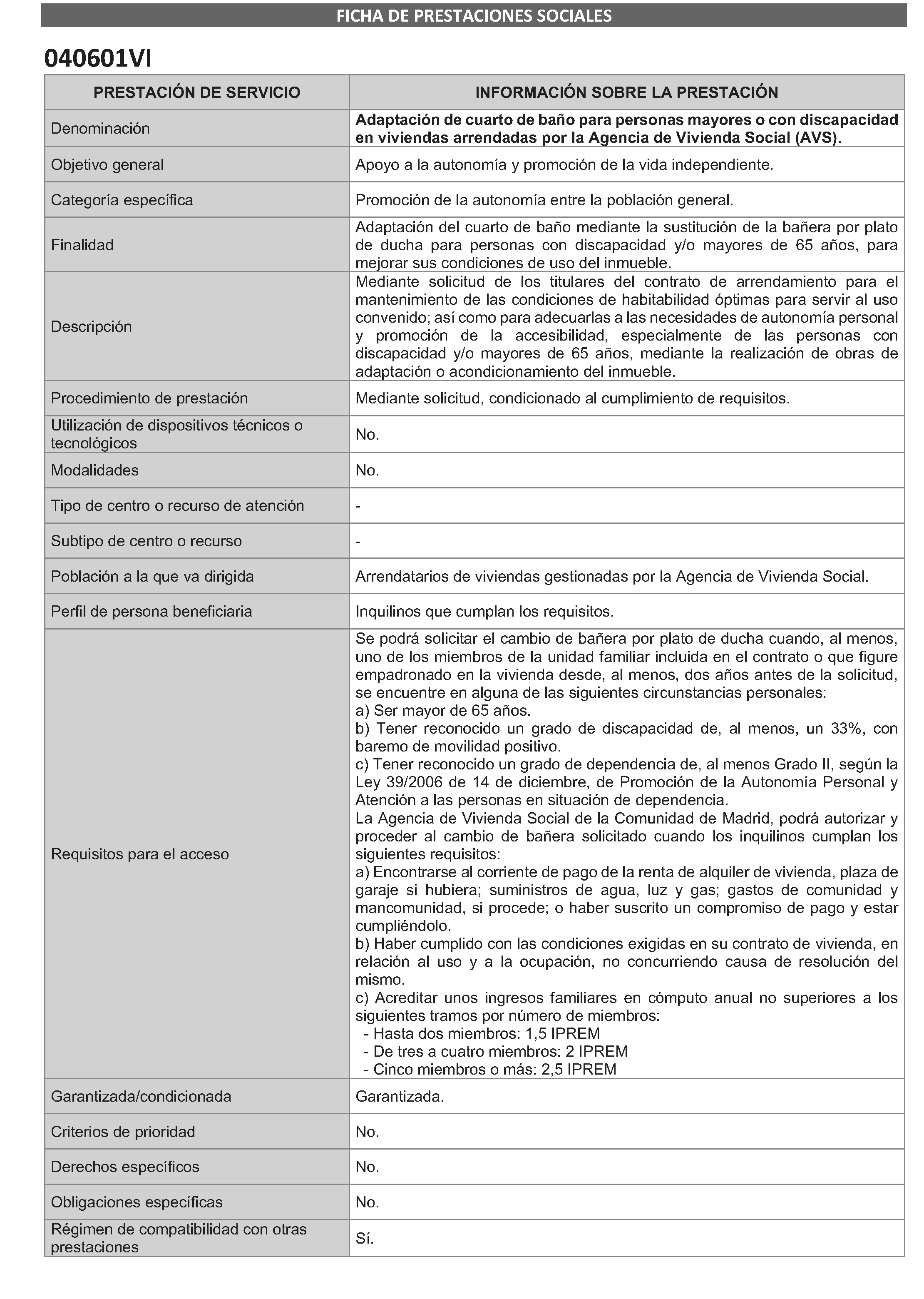 FICHA DE PRESTACIONES SOCIALES

040601VI

| PRESTACIÓN DE SERVICIO | INFORMACIÓN SOBRE LA PRESTACIÓN |
|---|---|
| Denominación | Adaptación de cuarto de baño para personas mayores o con discapacidad en viviendas arrendadas por la Agencia de Vivienda Social (AVS). |
| Objetivo general | Apoyo a la autonomía y promoción de la vida independiente. |
| Categoría específica | Promoción de la autonomía entre la población general. |
| Finalidad | Adaptación del cuarto de baño mediante la sustitución de la bañera por plato de ducha para personas con discapacidad y/o mayores de 65 años, para mejorar sus condiciones de uso del inmueble. |
| Descripción | Mediante solicitud de los titulares del contrato de arrendamiento para el mantenimiento de las condiciones de habitabilidad óptimas para servir al uso convenido; así como para adecuarlas a las necesidades de autonomía personal y promoción de la accesibilidad, especialmente de las personas con discapacidad y/o mayores de 65 años, mediante la realización de obras de adaptación o acondicionamiento del inmueble. |
| Procedimiento de prestación | Mediante solicitud, condicionado al cumplimiento de requisitos. |
| Utilización de dispositivos técnicos o tecnológicos | No. |
| Modalidades | No. |
| Tipo de centro o recurso de atención | - |
| Subtipo de centro o recurso | - |
| Población a la que va dirigida | Arrendatarios de viviendas gestionadas por la Agencia de Vivienda Social. |
| Perfil de persona beneficiaria | Inquilinos que cumplan los requisitos. |
| Requisitos para el acceso | Se podrá solicitar el cambio de bañera por plato de ducha cuando, al menos, uno de los miembros de la unidad familiar incluida en el contrato o que figure empadronado en la vivienda desde, al menos, dos años antes de la solicitud, se encuentre en alguna de las siguientes circunstancias personales: a) Ser mayor de 65 años. b) Tener reconocido un grado de discapacidad de, al menos, un 33%, con baremo de movilidad positivo. c) Tener reconocido un grado de dependencia de, al menos Grado II, según la Ley 39/2006 de 14 de diciembre, de Promoción de la Autonomía Personal y Atención a las personas en situación de dependencia. La Agencia de Vivienda Social de la Comunidad de Madrid, podrá autorizar y proceder al cambio de bañera solicitado cuando los inquilinos cumplan los siguientes requisitos: a) Encontrarse al corriente de pago de la renta de alquiler de vivienda, plaza de garaje si hubiera; suministros de agua, luz y gas; gastos de comunidad y mancomunidad, si procede; o haber suscrito un compromiso de pago y estar cumpliéndolo. b) Haber cumplido con las condiciones exigidas en su contrato de vivienda, en relación al uso y a la ocupación, no concurriendo causa de resolución del mismo. c) Acreditar unos ingresos familiares en cómputo anual no superiores a los siguientes tramos por número de miembros: - Hasta dos miembros: 1,5 IPREM - De tres a cuatro miembros: 2 IPREM - Cinco miembros o más: 2,5 IPREM |
| Garantizada/condicionada | Garantizada. |
| Criterios de prioridad | No. |
| Derechos específicos | No. |
| Obligaciones específicas | No. |
| Régimen de compatibilidad con otras prestaciones | Sí. |